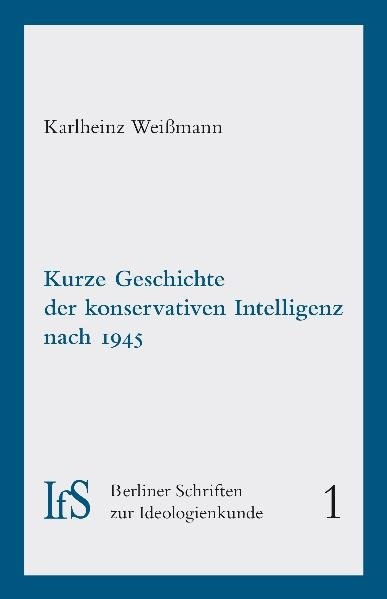 Karlheinz Weißmann

Kurze Geschichte der konservativen Intelligenz nach 1945

IfS

Berliner Schriften zur Ideologienkunde

1